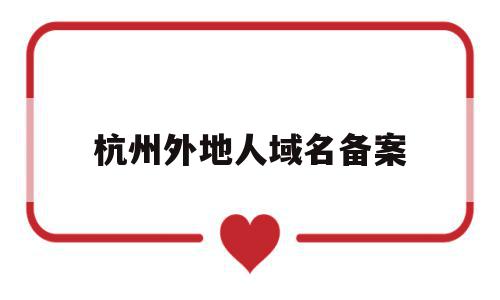 杭州外地人域名备案